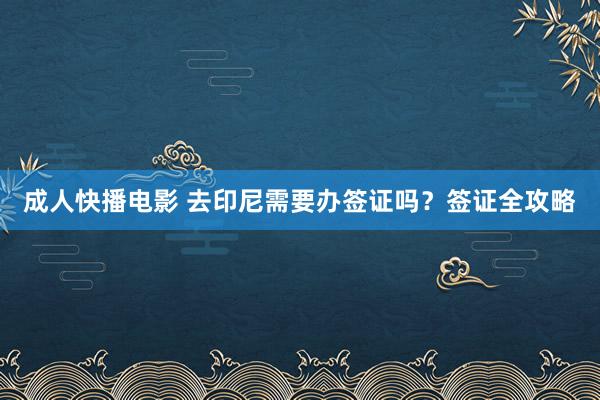 成人快播电影 去印尼需要办签证吗？签证全攻略